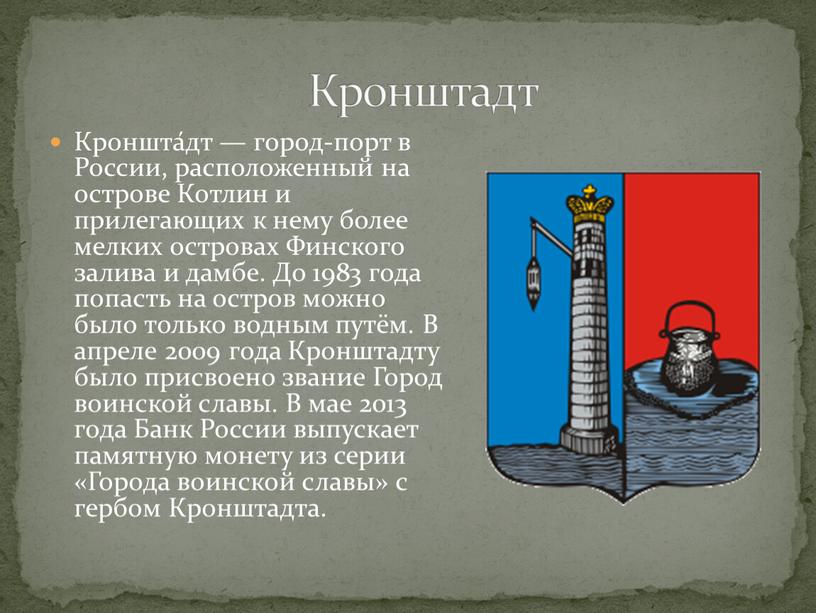 Кронштадт

Кроншта́дт — город-порт в России, расположенный на острове Котлин и прилегающих к нему более мелких островах Финского залива и дамбе. До 1983 года попасть на остров можно было только водным путём. В апреле 2009 года Кронштадту было присвоено звание Город воинской славы. В мае 2013 года Банк России выпускает памятную монету из серии «Города воинской славы» с гербом Кронштадта.